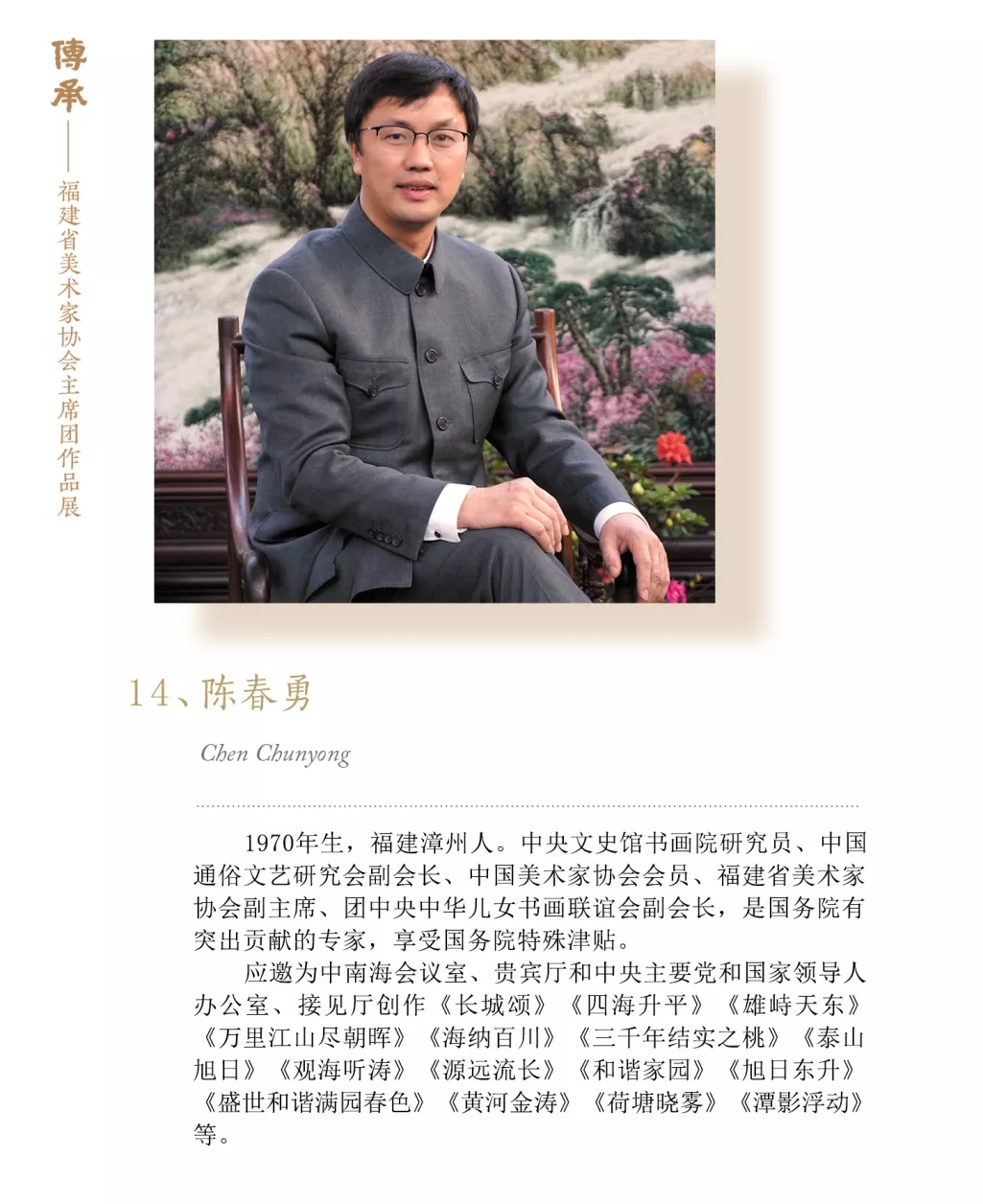 傳承——福建省美术家协会主席团作品展

14、陈春勇

Chen Chunyong

1970年生，福建漳州人。中央文史馆书画院研究员、中国通俗文艺研究会副会长、中国美术家协会会员、福建省美术家协会副主席、团中央中华儿女书画联谊会副会长，是国务院有突出贡献的专家，享受国务院特殊津贴。

应邀为中南海会议室、贵宾厅和中央主要党和国家领导人办公室、接见厅创作《长城颂》《四海升平》《雄峙天东》《万里江山尽朝晖》《海纳百川》《三千年结实之桃》《泰山旭日》《观海听涛》《源远流长》《和谐家园》《旭日东升》《盛世和谐满园春色》《黄河金涛》《荷塘晓雾》《潭影浮动》等。